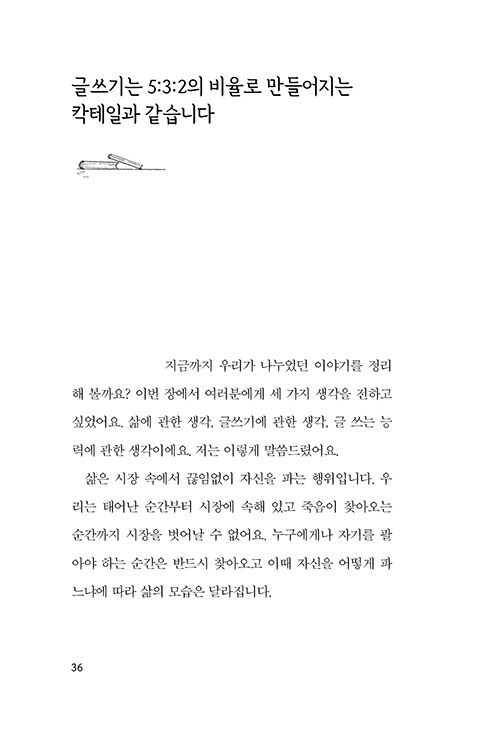 글쓰기는 5:3:2의 비율로 만들어지는 칵테일과 같습니다

지금까지 우리가 나누었던 이야기를 정리해 볼까요? 이번 장에서 여러분에게 세 가지 생각을 전하고 싶었어요. 삶에 관한 생각, 글쓰기에 관한 생각, 글 쓰는 능력에 관한 생각이에요. 저는 이렇게 말씀드렸어요.

삶은 시장 속에서 끊임없이 자신을 파는 행위입니다. 우리는 태어난 순간부터 시장에 속해 있고 죽음이 찾아오는 순간까지 시장을 벗어날 수 없어요. 누구에게나 자기를 팔아야 하는 순간은 반드시 찾아오고 이때 자신을 어떻게 파느냐에 따라 삶의 모습은 달라집니다.

36